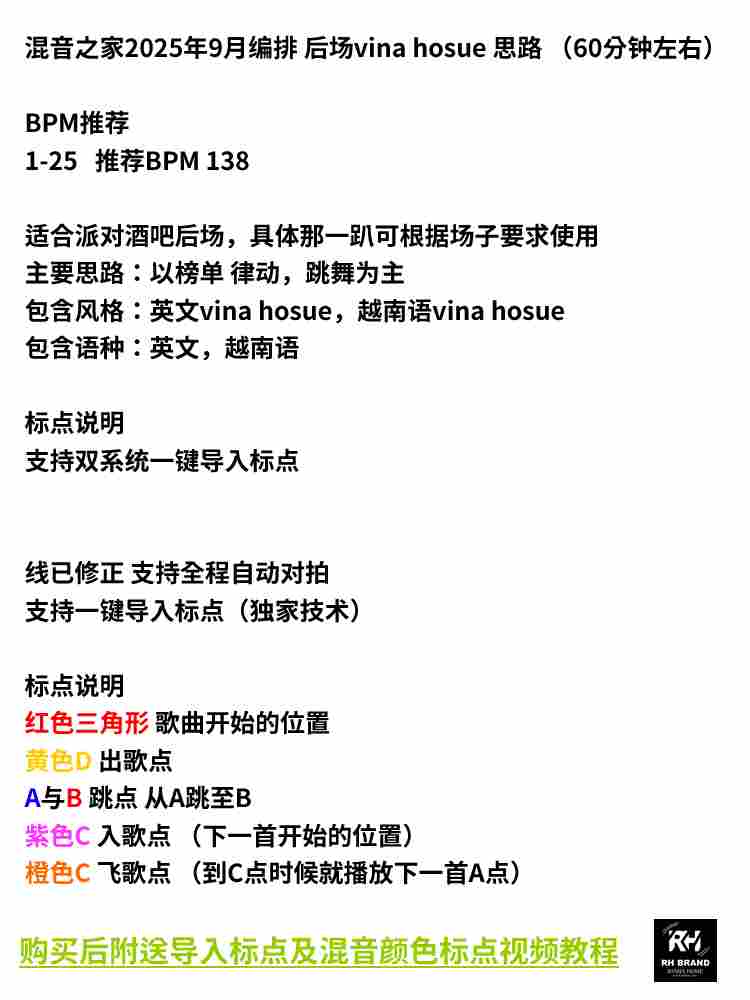 混音之家2025年9月编排 后场vina hosue 思路 （60分钟左右）

BPM推荐
1-25 推荐BPM 138

适合派对酒吧后场，具体那一趴可根据场子要求使用
主要思路：以榜单 律动，跳舞为主
包含风格：英文vina hosue，越南语vina hosue
包含语种：英文，越南语

标点说明
支持双系统一键导入标点

线已修正 支持全程自动对拍
支持一键导入标点（独家技术）

标点说明
红色三角形 歌曲开始的位置
黄色D 出歌点
A与B 跳点 从A跳至B
紫色C 入歌点 （下一首开始的位置）
橙色C 飞歌点 （到C点时候就播放下一首A点）

购买后附送导入标点及混音颜色标点视频教程

RH BRAND